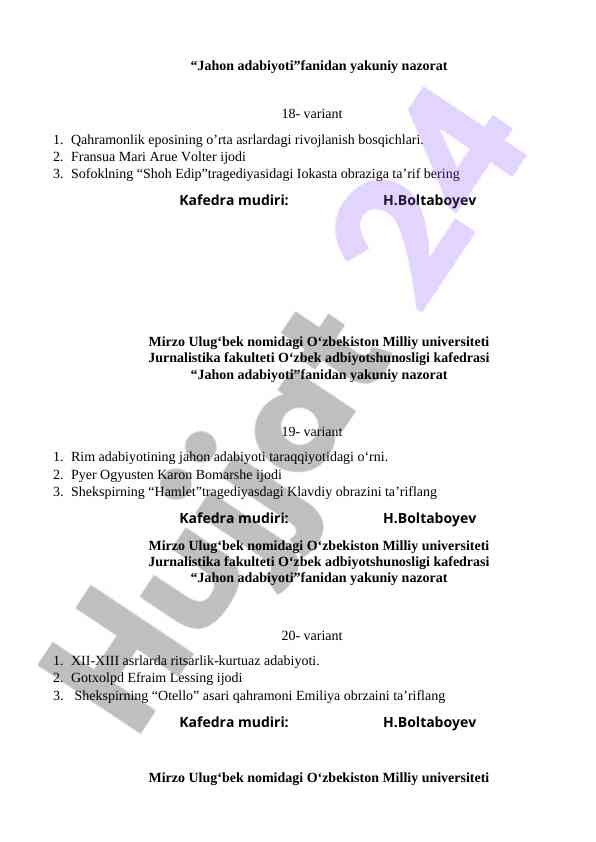 “Jahon adabiyoti”fanidan yakuniy nazorat

18- variant

1. Qahramonlik eposining o’rta asrlardagi rivojlanish bosqichlari.
2. Fransua Mari Arue Volter ijodi
3. Sofoklning “Shoh Edip”tragediyasidagi Iokasta obraziga ta’rif bering

Kafedra mudiri: H.Boltaboyev

Mirzo Ulug‘bek nomidagi O‘zbekiston Milliy universiteti
Jurnalistika fakulteti O‘zbek adbiyotshunosligi kafedrasi
“Jahon adabiyoti”fanidan yakuniy nazorat

19- variant

1. Rim adabiyotining jahon adabiyoti taraqqiyotidagi o‘rni.
2. Pyer Ogyusten Karon Bomarshe ijodi
3. Shekspirning “Hamlet”tragediyasdagi Klavdiy obrazini ta’riflang

Kafedra mudiri: H.Boltaboyev

Mirzo Ulug‘bek nomidagi O‘zbekiston Milliy universiteti
Jurnalistika fakulteti O‘zbek adbiyotshunosligi kafedrasi
“Jahon adabiyoti”fanidan yakuniy nazorat

20- variant

1. XII-XIII asrlarda ritsarlik-kurtuaz adabiyoti.
2. Gotxolpd Efraim Lessing ijodi
3. Shekspirning “Otello” asari qahramoni Emiliya obrzaini ta’riflang

Kafedra mudiri: H.Boltaboyev

Mirzo Ulug‘bek nomidagi O‘zbekiston Milliy universiteti

Hujjat 24